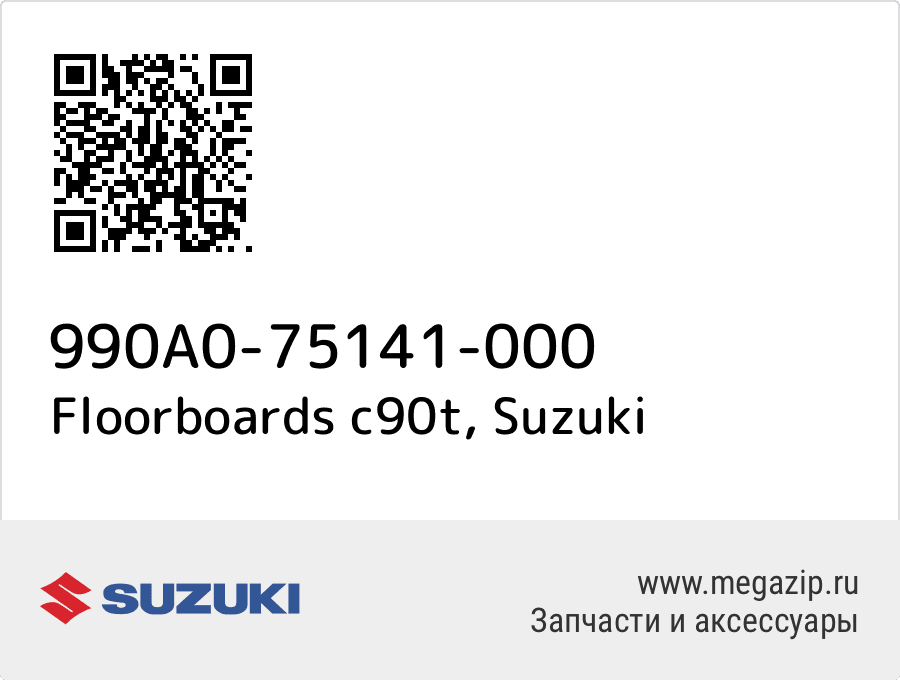 990A0-75141-000
Floorboards c90t, Suzuki

SUZUKI

www.megazip.ru
Запчасти и аксессуары